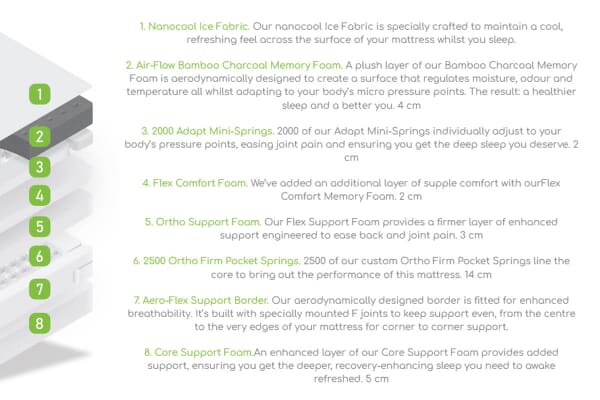 1
2
3
4
5
6
7
8

1. Nanocool Ice Fabric. Our nanocool Ice Fabric is specially crafted to maintain a cool, refreshing feel across the surface of your mattress whilst you sleep.

2. Air-Flow Bamboo Charcoal Memory Foam. A plush layer of our Bamboo Charcoal Memory Foam is aerodynamically designed to create a surface that regulates moisture, odour and temperature all whilst adapting to your body's micro pressure points. The result: a healthier sleep and a better you. 4 cm

3. 2000 Adapt Mini-Springs. 2000 of our Adapt Mini-Springs individually adjust to your body's pressure points, easing joint pain and ensuring you get the deep sleep you deserve. 2 cm

4. Flex Comfort Foam. We've added an additional layer of supple comfort with ourFlex Comfort Memory Foam. 2 cm

5. Ortho Support Foam. Our Flex Support Foam provides a firmer layer of enhanced support engineered to ease back and joint pain. 3 cm

6. 2500 Ortho Firm Pocket Springs. 2500 of our custom Ortho Firm Pocket Springs line the core to bring out the performance of this mattress. 14 cm

7. Aero-Flex Support Border. Our aerodynamically designed border is fitted for enhanced breathability. It's built with specially mounted F joints to keep support even, from the centre to the very edges of your mattress for corner to corner support.

8. Core Support Foam.An enhanced layer of our Core Support Foam provides added support, ensuring you get the deeper, recovery-enhancing sleep you need to awake refreshed. 5 cm